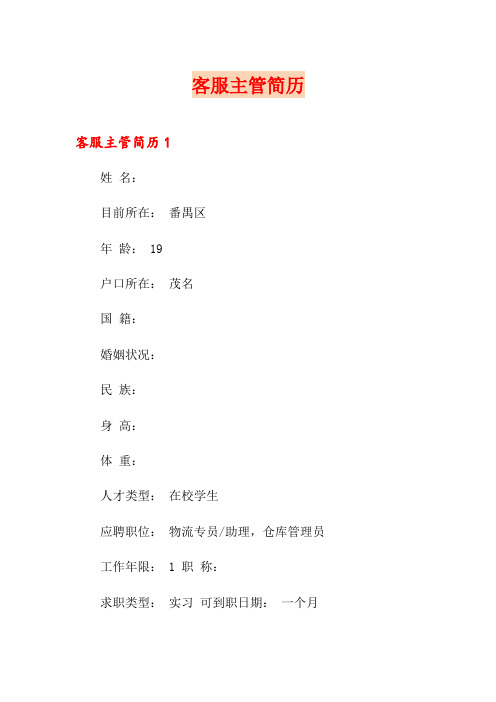 客服主管简历

客服主管简历 1

姓 名：

目前所在： 番禺区

年 龄： 19

户口所在： 茂名

国 籍：

婚姻状况：

民 族：

身 高：

体 重：

人才类型： 在校学生

应聘职位： 物流专员/助理，仓库管理员

工作年限： 1 职 称：

求职类型： 实习 可到职日期： 一个月